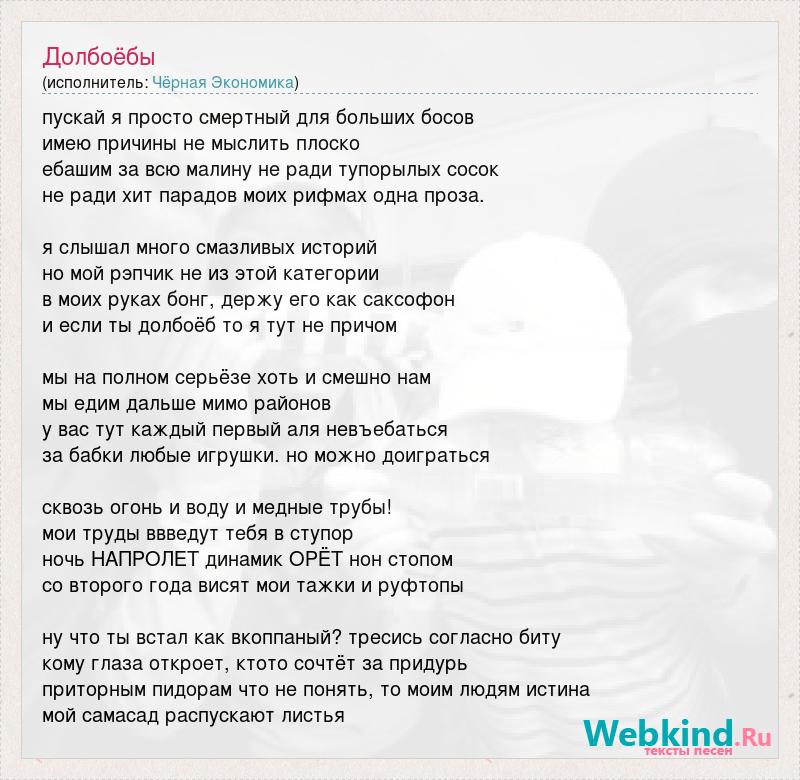 Долбоёбы
(исполнитель: Чёрная Экономика)

пускай я просто смертный для больших босов
имею причины не мыслить плоско
ебашим за всю малину не ради тупорылых сосок
не ради хит парадов моих рифмах одна проза.

я слышал много смазливых историй
но мой рэпчик не из этой категории
в моих руках бонг, держу его как саксофон
и если ты долбоёб то я тут не причом

мы на полном серьёзе хоть и смешно нам
мы едим дальше мимо районов
у вас тут каждый первый аля невъебаться
за бабки любые игрушки. но можно доиграться

сквозь огонь и воду и медные трубы!
мои труды ввведут тебя в ступор
ночь НАПРОЛЕТ динамик ОРЁТ нон стопом
со второго года висят мои тажки и руфтопы

ну что ты встал как вкоппаный? тресись согласно биту
кому глаза откроет, ктото сочтёт за придурь
приторным пидорам что не понять, то моим людям истина
мой самасад распускают листья

Webkind.Ru
тексты песен